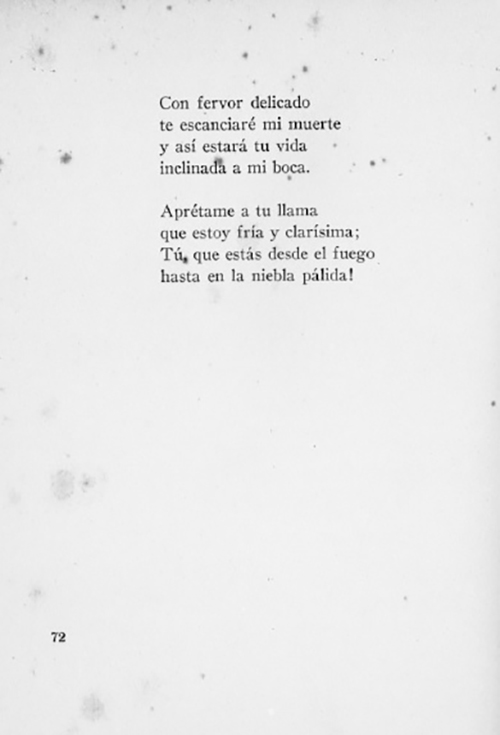 Con fervor delicado
te escanciaré mi muerte
y así estará tu vida
inclinada a mi boca.

Aprétame a tu llama
que estoy fría y clarísima;
Tú, que estás desde el fuego
hasta en la niebla pálida!

72